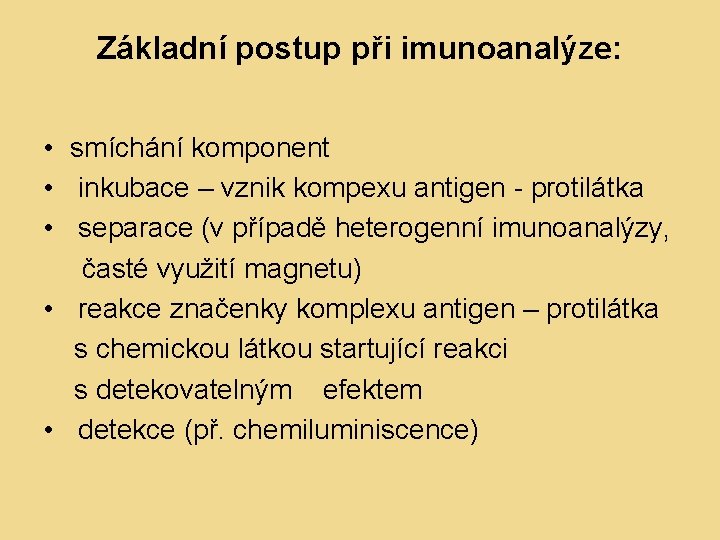 Základní postup při imunoanalýze:

• smíchání komponent
• inkubace – vznik kompexu antigen - protilátka
• separace (v případě heterogenní imunoanalýzy, časté využití magnetu)
• reakce značenky komplexu antigen – protilátka s chemickou látkou startující reakci s detekovatelným efektem
• detekce (př. chemiluminiscence)